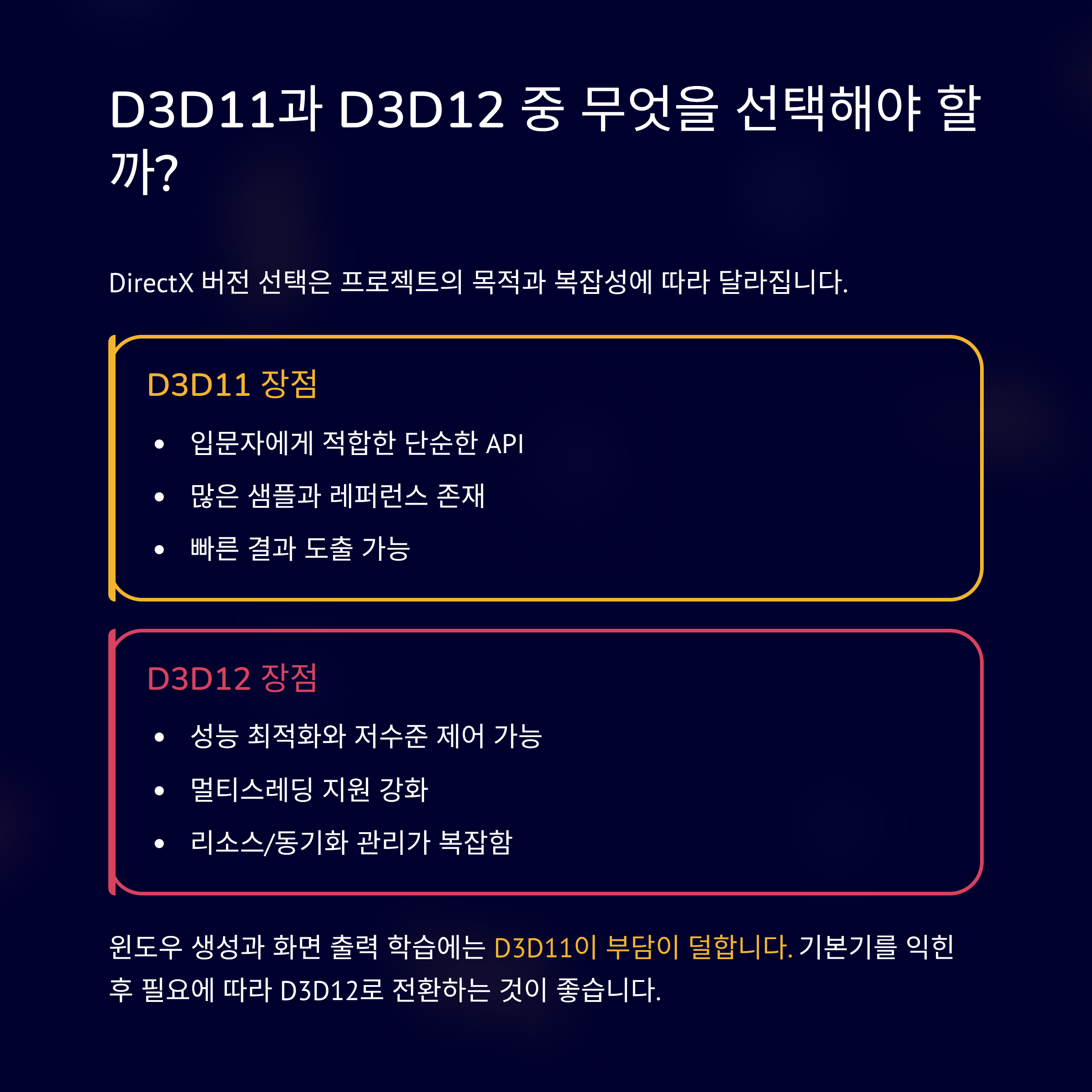 D3D11과 D3D12 중 무엇을 선택해야 할까?

DirectX 버전 선택은 프로젝트의 목적과 복잡성에 따라 달라집니다.

D3D11 장점

• 입문자에게 적합한 단순한 API
• 많은 샘플과 레퍼런스 존재
• 빠른 결과 도출 가능

D3D12 장점

• 성능 최적화와 저수준 제어 가능
• 멀티스레딩 지원 강화
• 리소스/동기화 관리가 복잡함

윈도우 생성과 화면 출력 학습에는 D3D11이 부담이 덜합니다. 기본기를 익힌 후 필요에 따라 D3D12로 전환하는 것이 좋습니다.